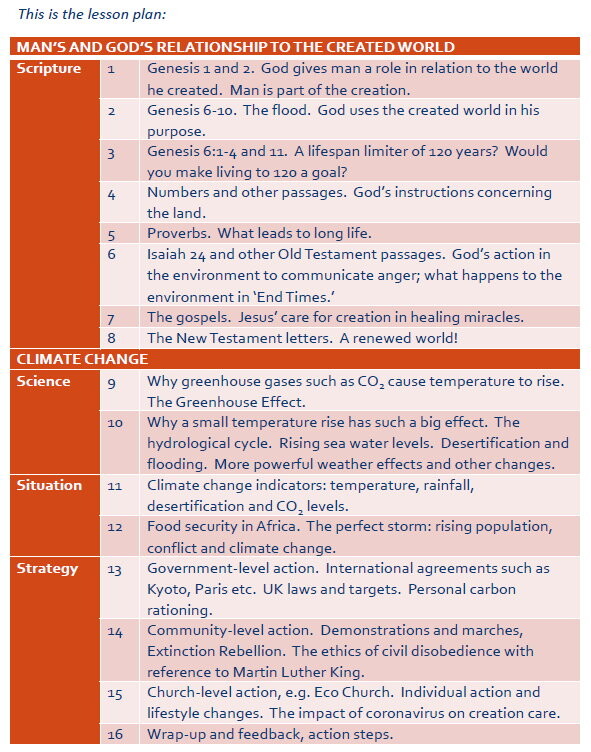 This is the lesson plan:

| MAN'S AND GOD'S RELATIONSHIP TO THE CREATED WORLD | | |
|---|---|---|
| Scripture | 1 | Genesis 1 and 2. God gives man a role in relation to the world he created. Man is part of the creation. |
| | 2 | Genesis 6-10. The flood. God uses the created world in his purpose. |
| | 3 | Genesis 6:1-4 and 11. A lifespan limiter of 120 years? Would you make living to 120 a goal? |
| | 4 | Numbers and other passages. God's instructions concerning the land. |
| | 5 | Proverbs. What leads to long life. |
| | 6 | Isaiah 24 and other Old Testament passages. God's action in the environment to communicate anger; what happens to the environment in 'End Times.' |
| | 7 | The gospels. Jesus' care for creation in healing miracles. |
| | 8 | The New Testament letters. A renewed world! |
| CLIMATE CHANGE | | |
| Science | 9 | Why greenhouse gases such as $CO_2$ cause temperature to rise. The Greenhouse Effect. |
| | 10 | Why a small temperature rise has such a big effect. The hydrological cycle. Rising sea water levels. Desertification and flooding. More powerful weather effects and other changes. |
| Situation | 11 | Climate change indicators: temperature, rainfall, desertification and $CO_2$ levels. |
| | 12 | Food security in Africa. The perfect storm: rising population, conflict and climate change. |
| Strategy | 13 | Government-level action. International agreements such as Kyoto, Paris etc. UK laws and targets. Personal carbon rationing. |
| | 14 | Community-level action. Demonstrations and marches, Extinction Rebellion. The ethics of civil disobedience with reference to Martin Luther King. |
| | 15 | Church-level action, e.g. Eco Church. Individual action and lifestyle changes. The impact of coronavirus on creation care. |
| | 16 | Wrap-up and feedback, action steps. |